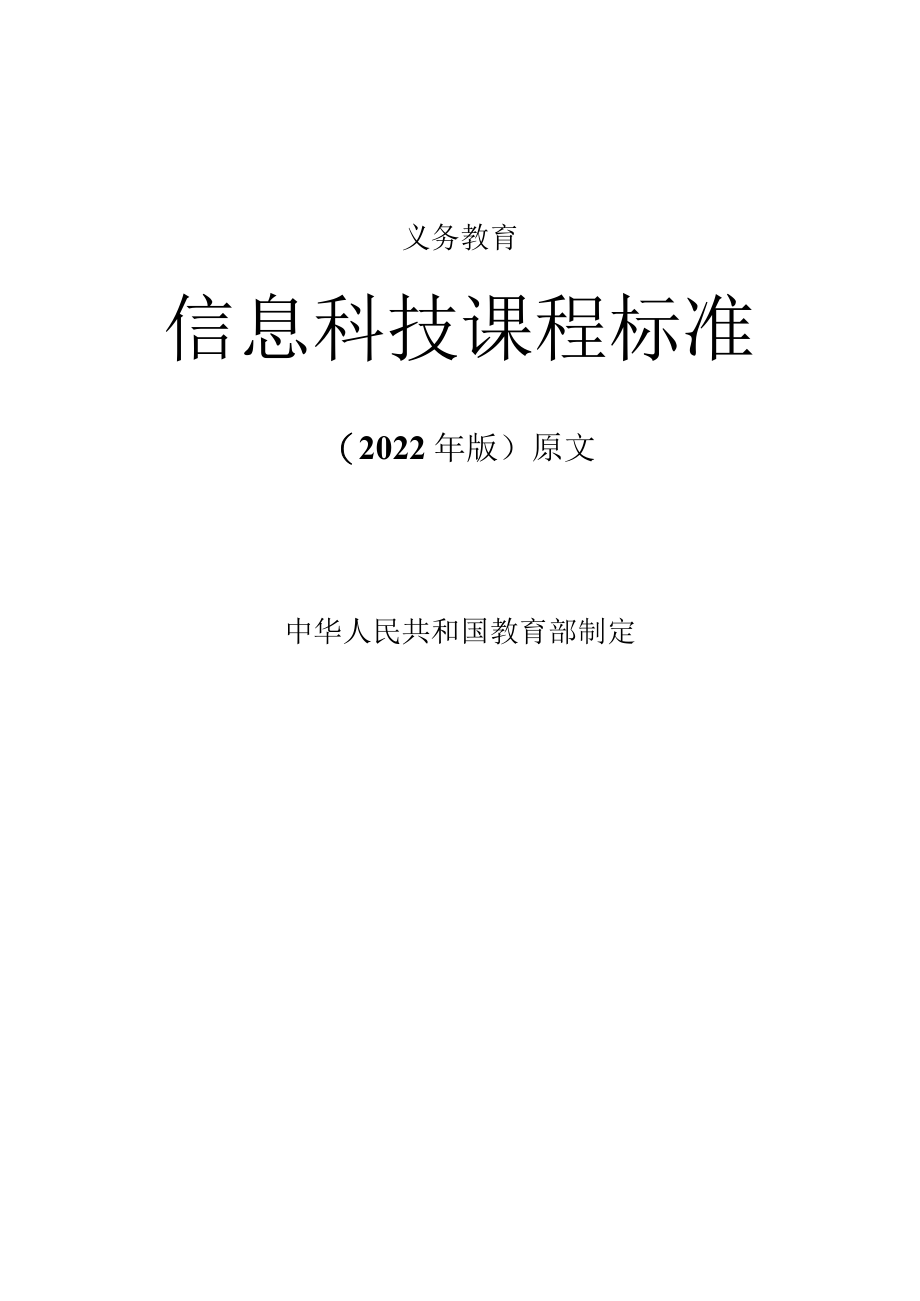 义务教育

信息科技课程标准

（2022年版）原文

中华人民共和国教育部制定